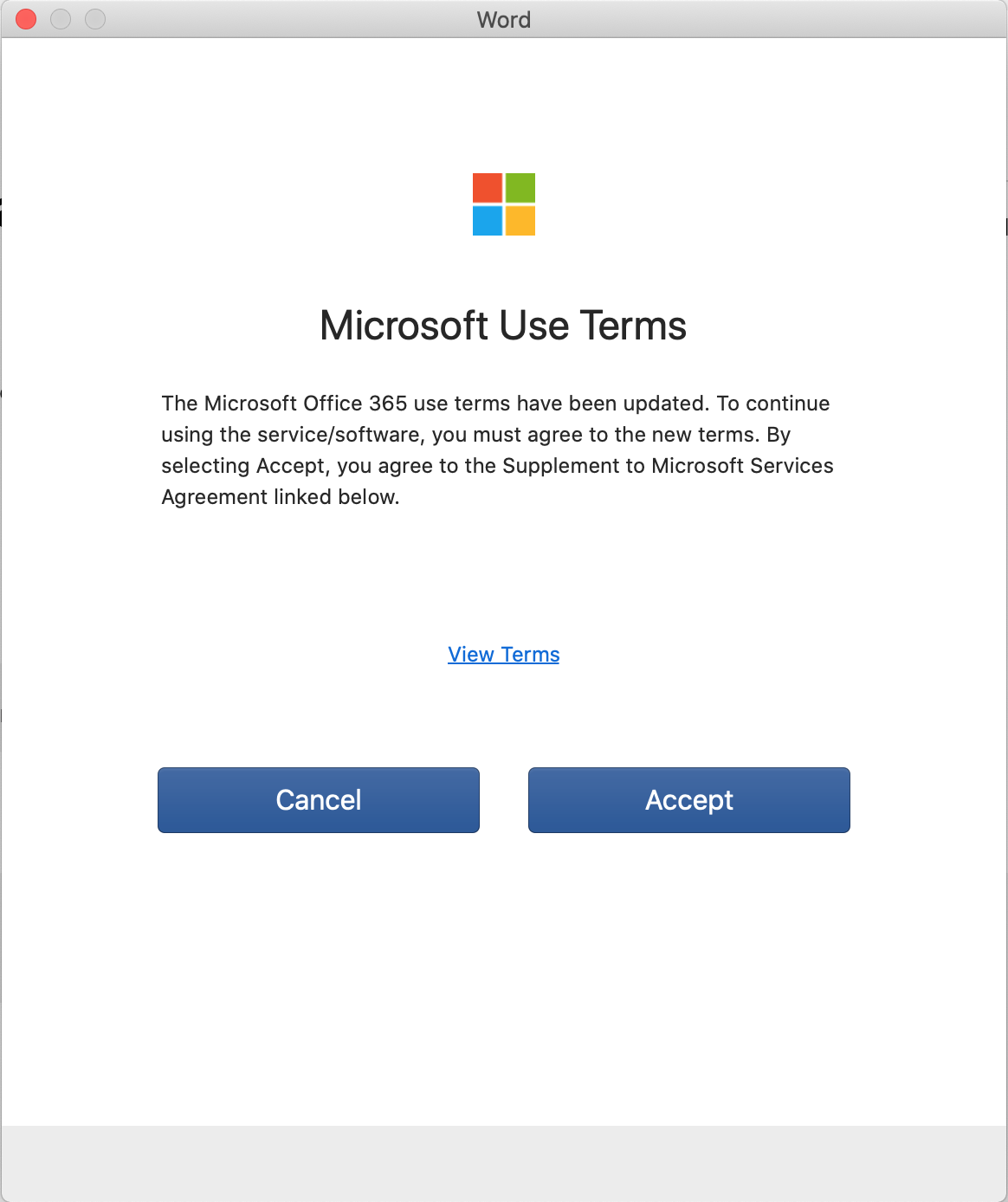 Word

Microsoft Use Terms

The Microsoft Office 365 use terms have been updated. To continue using the service/software, you must agree to the new terms. By selecting Accept, you agree to the Supplement to Microsoft Services Agreement linked below.

View Terms

Cancel

Accept